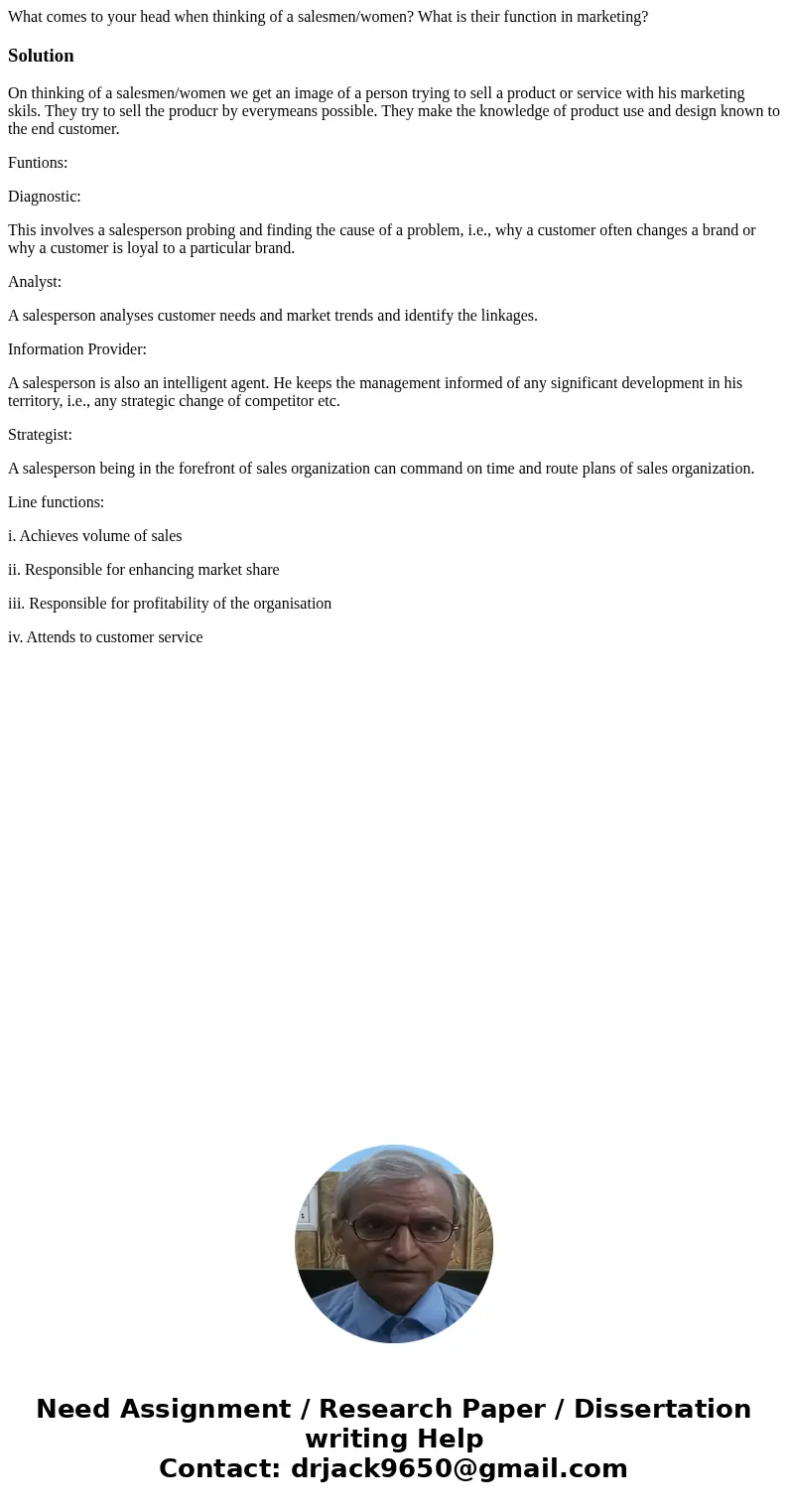 What comes to your head when thinking of a salesmen/women? What is their function in marketing?

Solution

On thinking of a salesmen/women we get an image of a person trying to sell a product or service with his marketing skils. They try to sell the producr by everymeans possible. They make the knowledge of product use and design known to the end customer.

Funtions:

Diagnostic:

This involves a salesperson probing and finding the cause of a problem, i.e., why a customer often changes a brand or why a customer is loyal to a particular brand.

Analyst:

A salesperson analyses customer needs and market trends and identify the linkages.

Information Provider:

A salesperson is also an intelligent agent. He keeps the management informed of any significant development in his territory, i.e., any strategic change of competitor etc.

Strategist:

A salesperson being in the forefront of sales organization can command on time and route plans of sales organization.

Line functions:

i. Achieves volume of sales

ii. Responsible for enhancing market share

iii. Responsible for profitability of the organisation

iv. Attends to customer service

Need Assignment / Research Paper / Dissertation writing Help
Contact: drjack9650@gmail.com